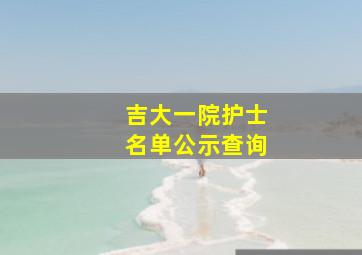 吉大一院护士
名单公示查询